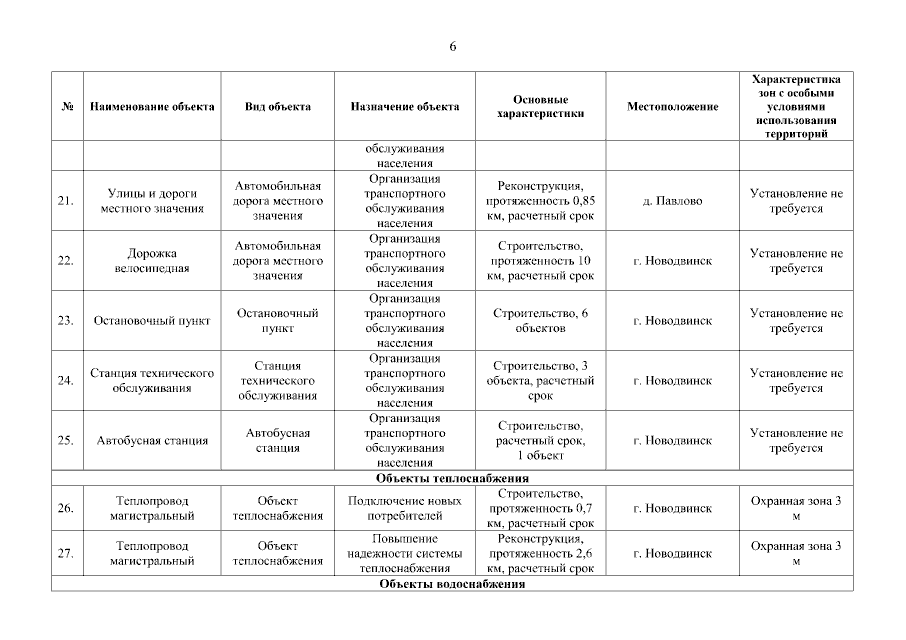 6

| № | Наименование объекта | Вид объекта | Назначение объекта | Основные характеристики | Местоположение | Характеристика зон с особыми условиями использования территорий |
|---|---|---|---|---|---|---|
| | | | обслуживания населения | | | |
| 21. | Улицы и дороги местного значения | Автомобильная дорога местного значения | Организация транспортного обслуживания населения | Реконструкция, протяженность 0,85 км, расчетный срок | д. Павлово | Установление не требуется |
| 22. | Дорожка велосипедная | Автомобильная дорога местного значения | Организация транспортного обслуживания населения | Строительство, протяженность 10 км, расчетный срок | г. Новодвинск | Установление не требуется |
| 23. | Остановочный пункт | Остановочный пункт | Организация транспортного обслуживания населения | Строительство, 6 объектов | г. Новодвинск | Установление не требуется |
| 24. | Станция технического обслуживания | Станция технического обслуживания | Организация транспортного обслуживания населения | Строительство, 3 объекта, расчетный срок | г. Новодвинск | Установление не требуется |
| 25. | Автобусная станция | Автобусная станция | Организация транспортного обслуживания населения | Строительство, расчетный срок, 1 объект | г. Новодвинск | Установление не требуется |
| Объекты теплоснабжения | | | | | | |
| 26. | Теплопровод магистральный | Объект теплоснабжения | Подключение новых потребителей | Строительство, протяженность 0,7 км, расчетный срок | г. Новодвинск | Охранная зона 3 м |
| 27. | Теплопровод магистральный | Объект теплоснабжения | Повышение надежности системы теплоснабжения | Реконструкция, протяженность 2,6 км, расчетный срок | г. Новодвинск | Охранная зона 3 м |
| Объекты водоснабжения | | | | | | |